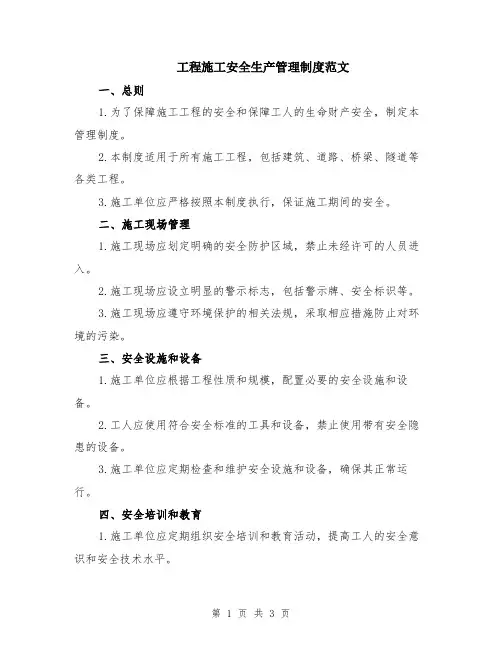 工程施工安全生产管理制度范文

一、总则

1.为了保障施工工程的安全和保障工人的生命财产安全，制定本管理制度。

2.本制度适用于所有施工工程，包括建筑、道路、桥梁、隧道等各类工程。

3.施工单位应严格按照本制度执行，保证施工期间的安全。

二、施工现场管理

1.施工现场应划定明确的安全防护区域，禁止未经许可的人员进入。

2.施工现场应设立明显的警示标志，包括警示牌、安全标识等。

3.施工现场应遵守环境保护的相关法规，采取相应措施防止对环境的污染。

三、安全设施和设备

1.施工单位应根据工程性质和规模，配置必要的安全设施和设备。

2.工人应使用符合安全标准的工具和设备，禁止使用带有安全隐患的设备。

3.施工单位应定期检查和维护安全设施和设备，确保其正常运行。

四、安全培训和教育

1.施工单位应定期组织安全培训和教育活动，提高工人的安全意识和安全技术水平。

第 1 页 共 3 页